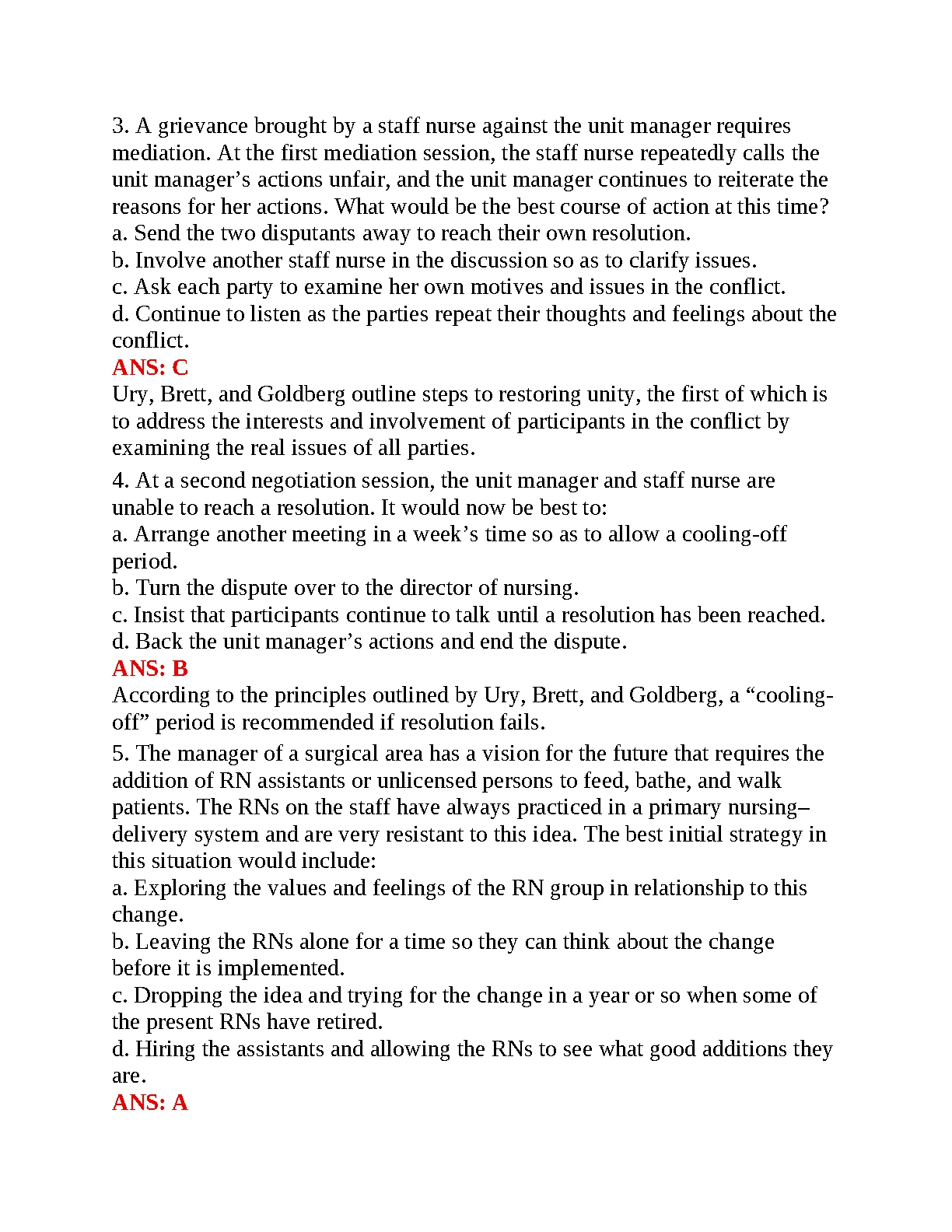 3. A grievance brought by a staff nurse against the unit manager requires mediation. At the first mediation session, the staff nurse repeatedly calls the unit manager’s actions unfair, and the unit manager continues to reiterate the reasons for her actions. What would be the best course of action at this time?
a. Send the two disputants away to reach their own resolution.
b. Involve another staff nurse in the discussion so as to clarify issues.
c. Ask each party to examine her own motives and issues in the conflict.
d. Continue to listen as the parties repeat their thoughts and feelings about the conflict.
ANS: C
Ury, Brett, and Goldberg outline steps to restoring unity, the first of which is to address the interests and involvement of participants in the conflict by examining the real issues of all parties.

4. At a second negotiation session, the unit manager and staff nurse are unable to reach a resolution. It would now be best to:
a. Arrange another meeting in a week’s time so as to allow a cooling-off period.
b. Turn the dispute over to the director of nursing.
c. Insist that participants continue to talk until a resolution has been reached.
d. Back the unit manager’s actions and end the dispute.
ANS: B
According to the principles outlined by Ury, Brett, and Goldberg, a “cooling-off” period is recommended if resolution fails.

5. The manager of a surgical area has a vision for the future that requires the addition of RN assistants or unlicensed persons to feed, bathe, and walk patients. The RNs on the staff have always practiced in a primary nursing–delivery system and are very resistant to this idea. The best initial strategy in this situation would include:
a. Exploring the values and feelings of the RN group in relationship to this change.
b. Leaving the RNs alone for a time so they can think about the change before it is implemented.
c. Dropping the idea and trying for the change in a year or so when some of the present RNs have retired.
d. Hiring the assistants and allowing the RNs to see what good additions they are.
ANS: A